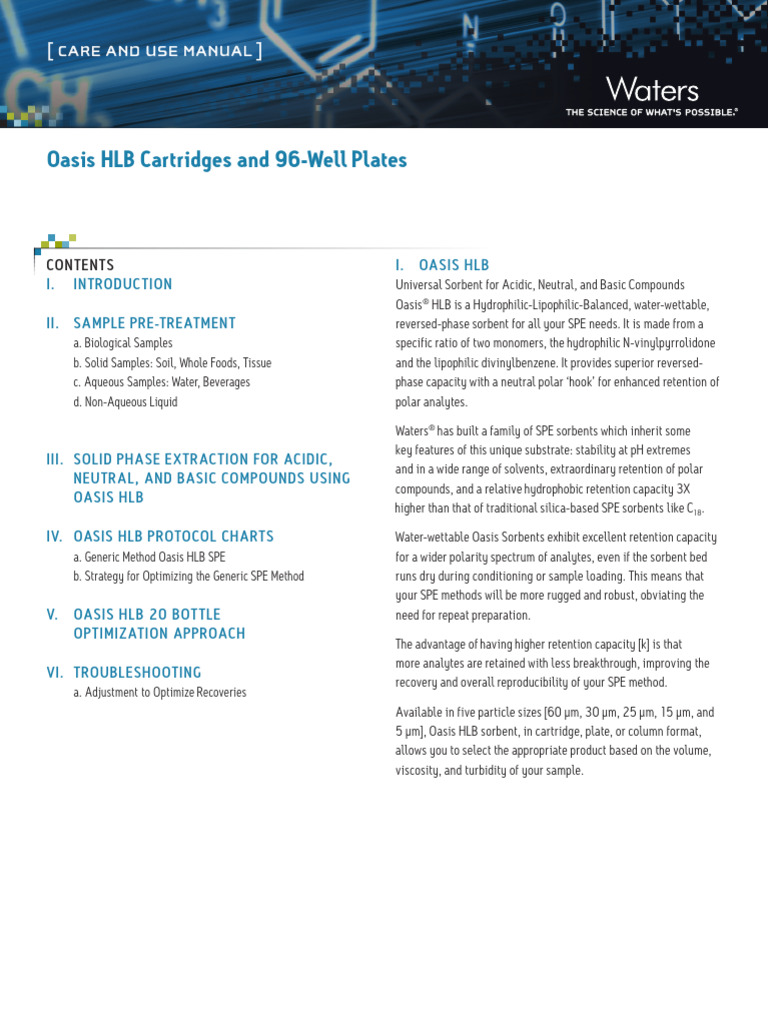 [ CARE AND USE MANUAL ]

Waters
THE SCIENCE OF WHAT'S POSSIBLE.®

Oasis HLB Cartridges and 96-Well Plates

CONTENTS

I. INTRODUCTION

II. SAMPLE PRE-TREATMENT
a. Biological Samples
b. Solid Samples: Soil, Whole Foods, Tissue
c. Aqueous Samples: Water, Beverages
d. Non-Aqueous Liquid

III. SOLID PHASE EXTRACTION FOR ACIDIC, NEUTRAL, AND BASIC COMPOUNDS USING OASIS HLB

IV. OASIS HLB PROTOCOL CHARTS
a. Generic Method Oasis HLB SPE
b. Strategy for Optimizing the Generic SPE Method

V. OASIS HLB 20 BOTTLE OPTIMIZATION APPROACH

VI. TROUBLESHOOTING
a. Adjustment to Optimize Recoveries

I. OASIS HLB
Universal Sorbent for Acidic, Neutral, and Basic Compounds
Oasis® HLB is a Hydrophilic-Lipophilic-Balanced, water-wettable, reversed-phase sorbent for all your SPE needs. It is made from a specific ratio of two monomers, the hydrophilic N-vinylpyrrolidone and the lipophilic divinylbenzene. It provides superior reversed-phase capacity with a neutral polar 'hook' for enhanced retention of polar analytes.

Waters® has built a family of SPE sorbents which inherit some key features of this unique substrate: stability at pH extremes and in a wide range of solvents, extraordinary retention of polar compounds, and a relative hydrophobic retention capacity 3X higher than that of traditional silica-based SPE sorbents like $C_{18}$.

Water-wettable Oasis Sorbents exhibit excellent retention capacity for a wider polarity spectrum of analytes, even if the sorbent bed runs dry during conditioning or sample loading. This means that your SPE methods will be more rugged and robust, obviating the need for repeat preparation.

The advantage of having higher retention capacity [k] is that more analytes are retained with less breakthrough, improving the recovery and overall reproducibility of your SPE method.

Available in five particle sizes [60 µm, 30 µm, 25 µm, 15 µm, and 5 µm], Oasis HLB sorbent, in cartridge, plate, or column format, allows you to select the appropriate product based on the volume, viscosity, and turbidity of your sample.